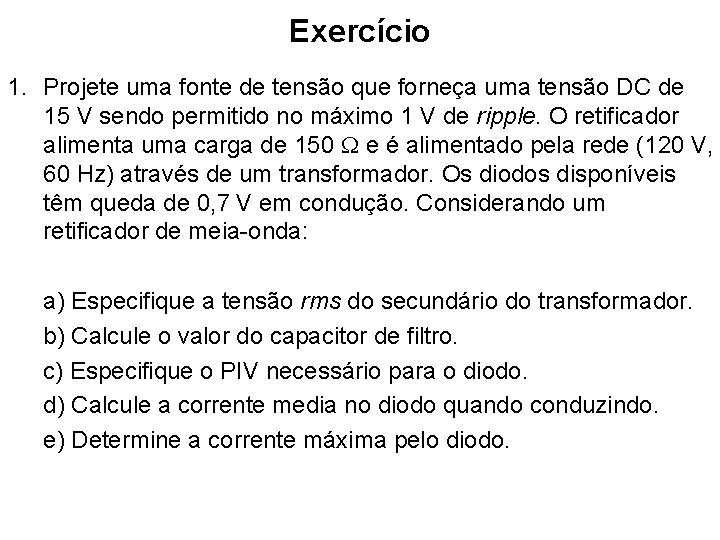 Exercício

1. Projete uma fonte de tensão que forneça uma tensão DC de 15 V sendo permitido no máximo 1 V de ripple. O retificador alimenta uma carga de 150 $\Omega$ e é alimentado pela rede (120 V, 60 Hz) através de um transformador. Os diodos disponíveis têm queda de 0,7 V em condução. Considerando um retificador de meia-onda:

a) Especifique a tensão rms do secundário do transformador.
b) Calcule o valor do capacitor de filtro.
c) Especifique o PIV necessário para o diodo.
d) Calcule a corrente media no diodo quando conduzindo.
e) Determine a corrente máxima pelo diodo.